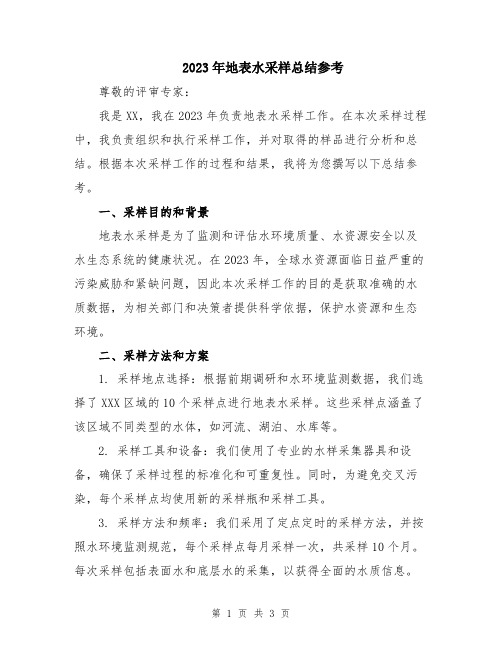 2023年地表水采样总结参考

尊敬的评审专家：

我是XX，我在2023年负责地表水采样工作。在本次采样过程中，我负责组织和执行采样工作，并对取得的样品进行分析和总结。根据本次采样工作的过程和结果，我将为您撰写以下总结参考。

一、采样目的和背景

地表水采样是为了监测和评估水环境质量、水资源安全以及水生态系统的健康状况。在2023年，全球水资源面临日益严重的污染威胁和紧缺问题，因此本次采样工作的目的是获取准确的水质数据，为相关部门和决策者提供科学依据，保护水资源和生态环境。

二、采样方法和方案

1. 采样地点选择：根据前期调研和水环境监测数据，我们选择了XXX区域的10个采样点进行地表水采样。这些采样点涵盖了该区域不同类型的水体，如河流、湖泊、水库等。

2. 采样工具和设备：我们使用了专业的水样采集器具和设备，确保了采样过程的标准化和可重复性。同时，为避免交叉污染，每个采样点均使用新的采样瓶和采样工具。

3. 采样方法和频率：我们采用了定点定时的采样方法，并按照水环境监测规范，每个采样点每月采样一次，共采样10个月。每次采样包括表面水和底层水的采集，以获得全面的水质信息。

第 1 页 共 3 页